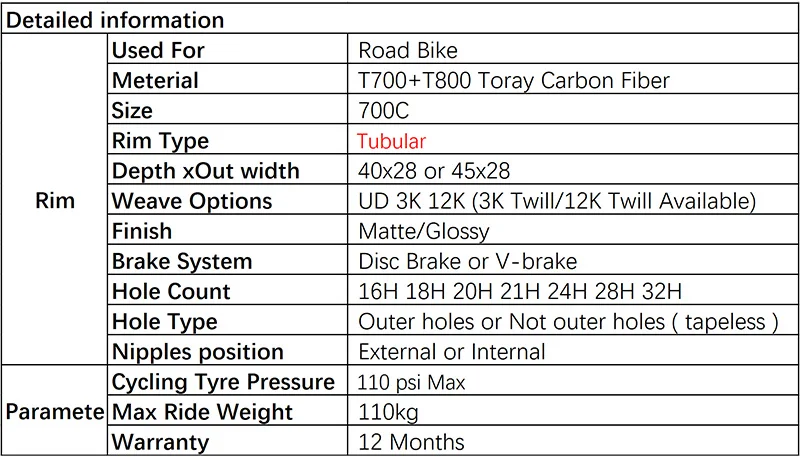 | Detailed information | | |
|---|---|---|
| Rim | Used For | Road Bike |
| | Meterial | T700+T800 Toray Carbon Fiber |
| | Size | 700C |
| | Rim Type | Tubular |
| | Depth xOut width | 40x28 or 45x28 |
| | Weave Options | UD 3K 12K (3K Twill/12K Twill Available) |
| | Finish | Matte/Glossy |
| | Brake System | Disc Brake or V-brake |
| | Hole Count | 16H 18H 20H 21H 24H 28H 32H |
| | Hole Type | Outer holes or Not outer holes ( tapeless ) |
| | Nipples position | External or Internal |
| Paramete | Cycling Tyre Pressure | 110 psi Max |
| | Max Ride Weight | 110kg |
| | Warranty | 12 Months |